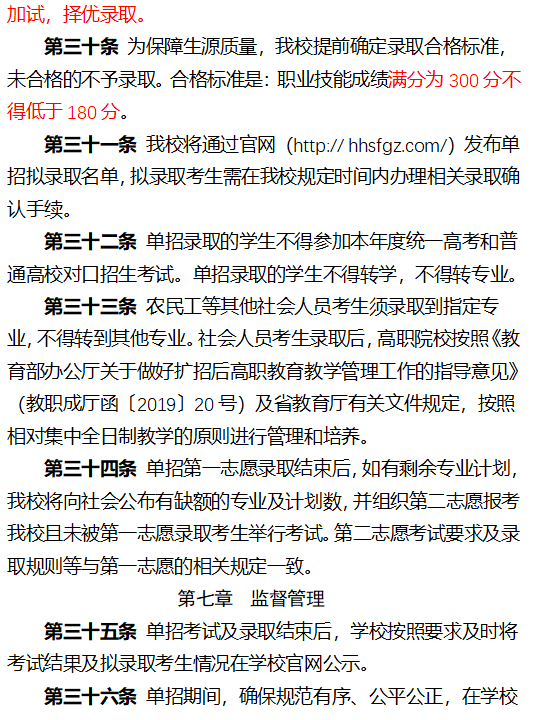 加试，择优录取。

第三十条 为保障生源质量，我校提前确定录取合格标准，未合格的不予录取。合格标准是：职业技能成绩满分为 300 分不得低于 180 分。

第三十一条 我校将通过官网（http:// hhsfgz.com/）发布单招拟录取名单，拟录取考生需在我校规定时间内办理相关录取确认手续。

第三十二条 单招录取的学生不得参加本年度统一高考和普通高校对口招生考试。单招录取的学生不得转学，不得转专业。

第三十三条 农民工等其他社会人员考生须录取到指定专业，不得转到其他专业。社会人员考生录取后，高职院校按照《教育部办公厅关于做好扩招后高职教育教学管理工作的指导意见》（教职成厅函〔2019〕20 号）及省教育厅有关文件规定，按照相对集中全日制教学的原则进行管理和培养。

第三十四条 单招第一志愿录取结束后，如有剩余专业计划，我校将向社会公布有缺额的专业及计划数，并组织第二志愿报考我校且未被第一志愿录取考生举行考试。第二志愿考试要求及录取规则等与第一志愿的相关规定一致。

第七章 监督管理

第三十五条 单招考试及录取结束后，学校按照要求及时将考试结果及拟录取考生情况在学校官网公示。

第三十六条 单招期间，确保规范有序、公平公正，在学校